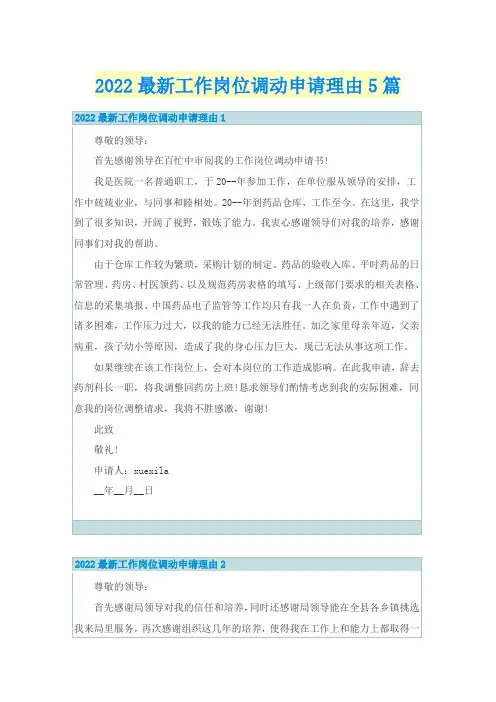 2022 最新工作岗位调动申请理由 5 篇

2022 最新工作岗位调动申请理由 1

尊敬的领导：

首先感谢领导在百忙中审阅我的工作岗位调动申请书！

我是医院一名普通职工，于 20--年参加工作，在单位服从领导的安排，工作中兢兢业业，与同事和睦相处。20--年到药品仓库，工作至今。在这里，我学到了很多知识，开阔了视野，锻炼了能力。我衷心感谢领导们对我的培养，感谢同事们对我的帮助。

由于仓库工作较为繁琐，采购计划的制定、药品的验收入库、平时药品的日常管理、药房、村医领药、以及规范药房表格的填写、上级部门要求的相关表格、信息的采集填报、中国药品电子监管等工作均只有我一人在负责，工作中遇到了诸多困难，工作压力过大，以我的能力已经无法胜任。加之家里母亲年迈，父亲病重，孩子幼小等原因，造成了我的身心压力巨大，现已无法从事这项工作。

如果继续在该工作岗位上，会对本岗位的工作造成影响。在此我申请，辞去药剂科长一职，将我调整回药房上班！恳求领导们酌情考虑到我的实际困难，同意我的岗位调整请求，我将不胜感激，谢谢！

此致

敬礼！

申请人：xuexila

__年__月__日

2022 最新工作岗位调动申请理由 2

尊敬的领导：

首先感谢局领导对我的信任和培养，同时还感谢局领导能在全县各乡镇挑选我来局里服务，再次感谢组织这几年的培养，使得我在工作上和能力上都取得一